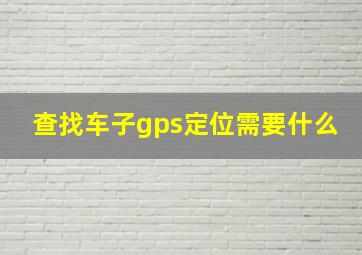 查找车子gps定位需要什么